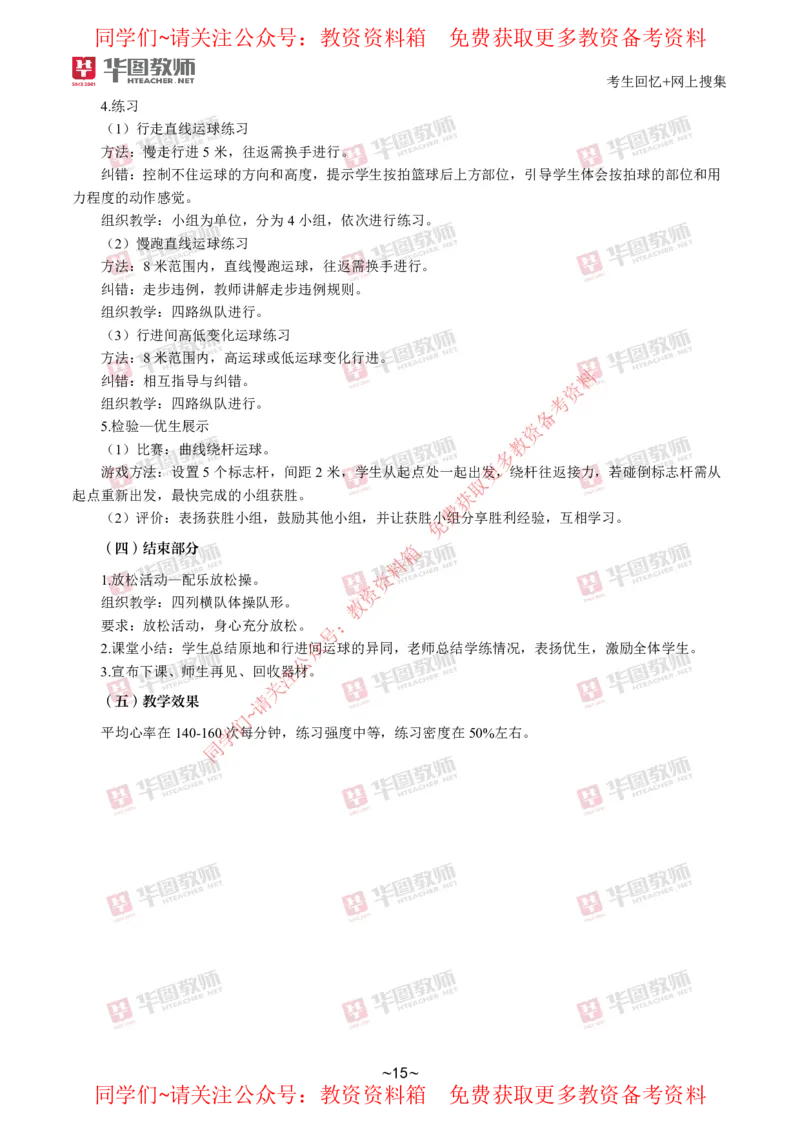 同学们~请关注公众号：教资资料箱　免费获取更多教资备考资料

华图教师 HTEACHER.NET

考生回忆+网上搜集

4.练习

（1）行走直线运球练习

方法：慢走行进 5 米，往返需换手进行。

纠错：控制不住运球的方向和高度，提示学生按拍篮球后上方部位，引导学生体会按拍球的部位和用力程度的动作感觉。

组织教学：小组为单位，分为 4 小组，依次进行练习。

（2）慢跑直线运球练习

方法：8 米范围内，直线慢跑运球，往返需换手进行。

纠错：走步违例，教师讲解走步违例规则。

组织教学：四路纵队进行。

（3）行进间高低变化运球练习

方法：8 米范围内，高运球或低运球变化行进。

纠错：相互指导与纠错。

组织教学：四路纵队进行。

5.检验—优生展示

（1）比赛：曲线绕杆运球。

游戏方法：设置 5 个标志杆，间距 2 米，学生从起点处一起出发，绕杆往返接力，若碰倒标志杆需从起点重新出发，最快完成的小组获胜。

（2）评价：表扬获胜小组，鼓励其他小组，并让获胜小组分享胜利经验，互相学习。

（四）结束部分

1.放松活动—配乐放松操。

组织教学：四列横队体操队形。

要求：放松活动，身心充分放松。

2.课堂小结：学生总结原地和行进间运球的异同，老师总结学练情况，表扬优生，激励全体学生。

3.宣布下课、师生再见、回收器材。

（五）教学效果

平均心率在 140-160 次每分钟，练习强度中等，练习密度在 50%左右。

同学们~请关注公众号：教资资料箱　免费获取更多教资备考资料

~15~

同学们~请关注公众号：教资资料箱　免费获取更多教资备考资料